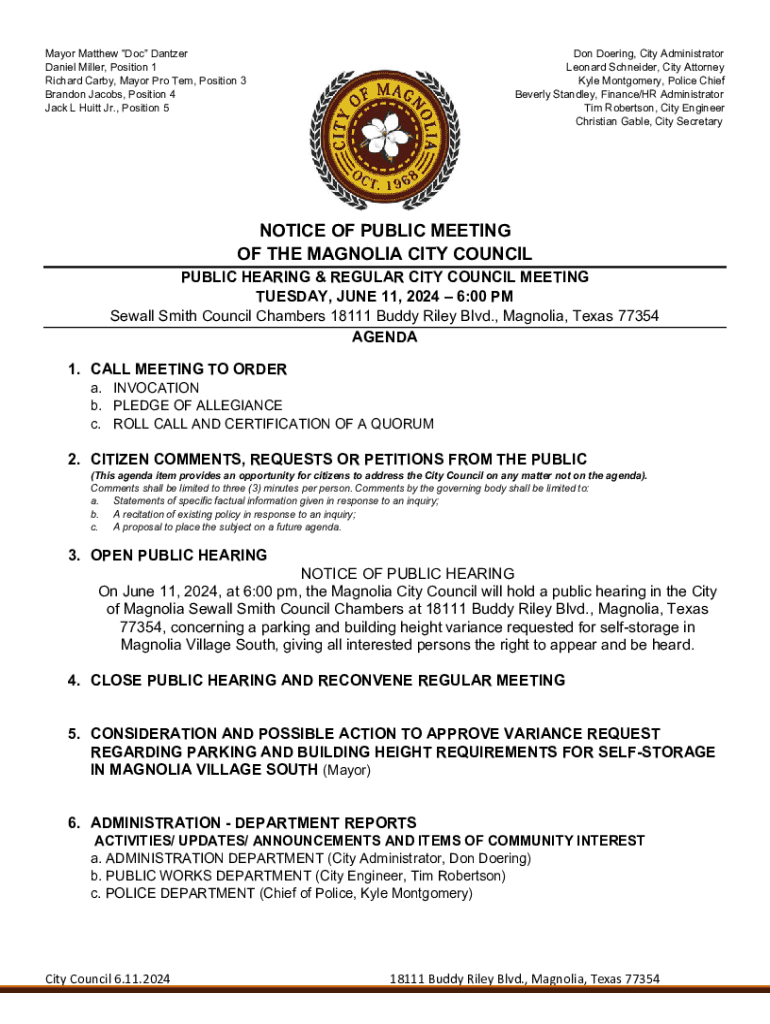 Mayor Matthew "Doc" Dantzer
Daniel Miller, Position 1
Richard Carby, Mayor Pro Tem, Position 3
Brandon Jacobs, Position 4
Jack L Huitt Jr., Position 5

CITY OF MAGNOLIA
OCT. 1968

Don Doering, City Administrator
Leonard Schneider, City Attorney
Kyle Montgomery, Police Chief
Beverly Standley, Finance/HR Administrator
Tim Robertson, City Engineer
Christian Gable, City Secretary

NOTICE OF PUBLIC MEETING
OF THE MAGNOLIA CITY COUNCIL

PUBLIC HEARING & REGULAR CITY COUNCIL MEETING
TUESDAY, JUNE 11, 2024 – 6:00 PM
Sewall Smith Council Chambers 18111 Buddy Riley Blvd., Magnolia, Texas 77354
AGENDA

1. CALL MEETING TO ORDER
a. INVOCATION
b. PLEDGE OF ALLEGIANCE
c. ROLL CALL AND CERTIFICATION OF A QUORUM

2. CITIZEN COMMENTS, REQUESTS OR PETITIONS FROM THE PUBLIC
(This agenda item provides an opportunity for citizens to address the City Council on any matter not on the agenda).
Comments shall be limited to three (3) minutes per person. Comments by the governing body shall be limited to:
a. Statements of specific factual information given in response to an inquiry;
b. A recitation of existing policy in response to an inquiry;
c. A proposal to place the subject on a future agenda.

3. OPEN PUBLIC HEARING
NOTICE OF PUBLIC HEARING
On June 11, 2024, at 6:00 pm, the Magnolia City Council will hold a public hearing in the City of Magnolia Sewall Smith Council Chambers at 18111 Buddy Riley Blvd., Magnolia, Texas 77354, concerning a parking and building height variance requested for self-storage in Magnolia Village South, giving all interested persons the right to appear and be heard.

4. CLOSE PUBLIC HEARING AND RECONVENE REGULAR MEETING

5. CONSIDERATION AND POSSIBLE ACTION TO APPROVE VARIANCE REQUEST REGARDING PARKING AND BUILDING HEIGHT REQUIREMENTS FOR SELF-STORAGE IN MAGNOLIA VILLAGE SOUTH (Mayor)

6. ADMINISTRATION - DEPARTMENT REPORTS
ACTIVITIES/ UPDATES/ ANNOUNCEMENTS AND ITEMS OF COMMUNITY INTEREST
a. ADMINISTRATION DEPARTMENT (City Administrator, Don Doering)
b. PUBLIC WORKS DEPARTMENT (City Engineer, Tim Robertson)
c. POLICE DEPARTMENT (Chief of Police, Kyle Montgomery)

City Council 6.11.2024
18111 Buddy Riley Blvd., Magnolia, Texas 77354